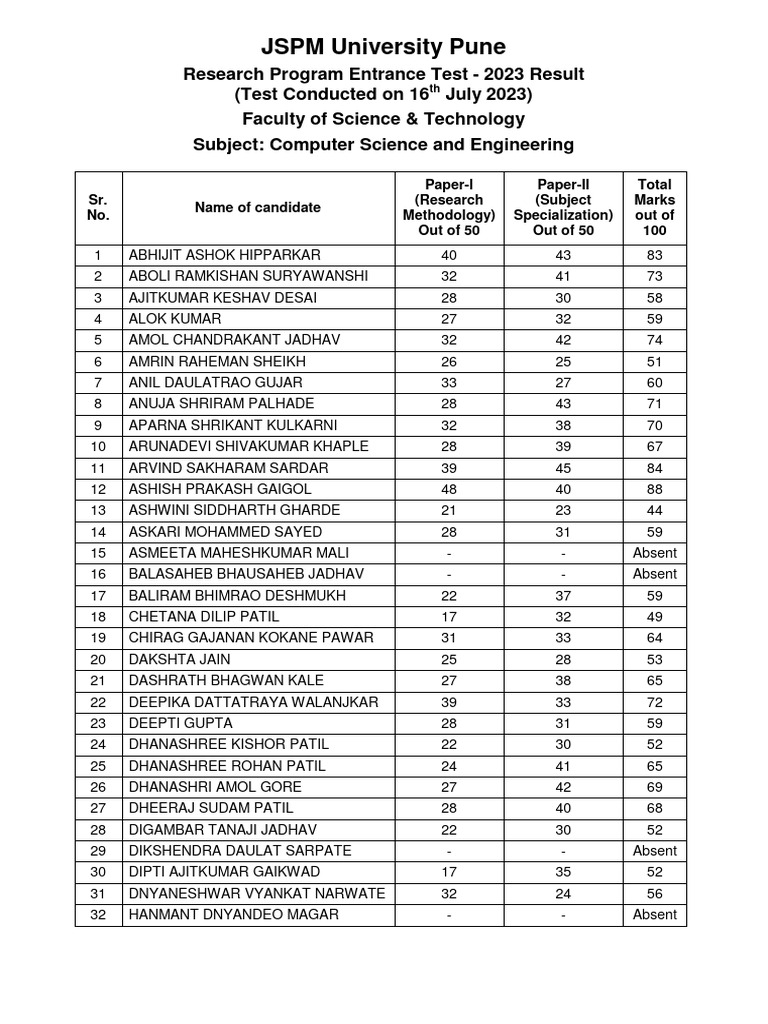 JSPM University Pune

Research Program Entrance Test - 2023 Result
(Test Conducted on 16$^{th}$ July 2023)

Faculty of Science & Technology

Subject: Computer Science and Engineering

| Sr. No. | Name of candidate | Paper-I (Research Methodology) Out of 50 | Paper-II (Subject Specialization) Out of 50 | Total Marks out of 100 |
|---|---|---|---|---|
| 1 | ABHIJIT ASHOK HIPPARKAR | 40 | 43 | 83 |
| 2 | ABOLI RAMKISHAN SURYAWANSHI | 32 | 41 | 73 |
| 3 | AJITKUMAR KESHAV DESAI | 28 | 30 | 58 |
| 4 | ALOK KUMAR | 27 | 32 | 59 |
| 5 | AMOL CHANDRAKANT JADHAV | 32 | 42 | 74 |
| 6 | AMRIN RAHEMAN SHEIKH | 26 | 25 | 51 |
| 7 | ANIL DAULATRAO GUJAR | 33 | 27 | 60 |
| 8 | ANUJA SHRIRAM PALHADE | 28 | 43 | 71 |
| 9 | APARNA SHRIKANT KULKARNI | 32 | 38 | 70 |
| 10 | ARUNADEVI SHIVAKUMAR KHAPLE | 28 | 39 | 67 |
| 11 | ARVIND SAKHARAM SARDAR | 39 | 45 | 84 |
| 12 | ASHISH PRAKASH GAIGOL | 48 | 40 | 88 |
| 13 | ASHWINI SIDDHARTH GHARDE | 21 | 23 | 44 |
| 14 | ASKARI MOHAMMED SAYED | 28 | 31 | 59 |
| 15 | ASMEETA MAHESHKUMAR MALI | - | - | Absent |
| 16 | BALASAHEB BHAUSAHEB JADHAV | - | - | Absent |
| 17 | BALIRAM BHIMRAO DESHMUKH | 22 | 37 | 59 |
| 18 | CHETANA DILIP PATIL | 17 | 32 | 49 |
| 19 | CHIRAG GAJANAN KOKANE PAWAR | 31 | 33 | 64 |
| 20 | DAKSHTA JAIN | 25 | 28 | 53 |
| 21 | DASHRATH BHAGWAN KALE | 27 | 38 | 65 |
| 22 | DEEPIKA DATTATRAYA WALANJKAR | 39 | 33 | 72 |
| 23 | DEEPTI GUPTA | 28 | 31 | 59 |
| 24 | DHANASHREE KISHOR PATIL | 22 | 30 | 52 |
| 25 | DHANASHREE ROHAN PATIL | 24 | 41 | 65 |
| 26 | DHANASHRI AMOL GORE | 27 | 42 | 69 |
| 27 | DHEERAJ SUDAM PATIL | 28 | 40 | 68 |
| 28 | DIGAMBAR TANAJI JADHAV | 22 | 30 | 52 |
| 29 | DIKSHENDRA DAULAT SARPATE | - | - | Absent |
| 30 | DIPTI AJITKUMAR GAIKWAD | 17 | 35 | 52 |
| 31 | DNYANESHWAR VYANKAT NARWATE | 32 | 24 | 56 |
| 32 | HANMANT DNYANDEO MAGAR | - | - | Absent |